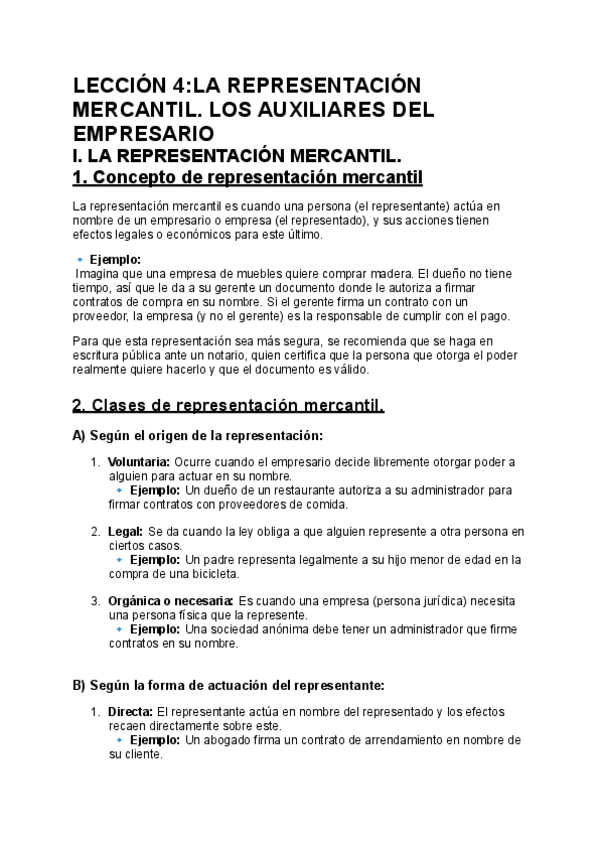 LECCIÓN 4:LA REPRESENTACIÓN MERCANTIL. LOS AUXILIARES DEL EMPRESARIO
I. LA REPRESENTACIÓN MERCANTIL.
1. Concepto de representación mercantil

La representación mercantil es cuando una persona (el representante) actúa en nombre de un empresario o empresa (el representado), y sus acciones tienen efectos legales o económicos para este último.

🔹 Ejemplo:
Imagina que una empresa de muebles quiere comprar madera. El dueño no tiene tiempo, así que le da a su gerente un documento donde le autoriza a firmar contratos de compra en su nombre. Si el gerente firma un contrato con un proveedor, la empresa (y no el gerente) es la responsable de cumplir con el pago.

Para que esta representación sea más segura, se recomienda que se haga en escritura pública ante un notario, quien certifica que la persona que otorga el poder realmente quiere hacerlo y que el documento es válido.

2. Clases de representación mercantil.

A) Según el origen de la representación:

1. Voluntaria: Ocurre cuando el empresario decide libremente otorgar poder a alguien para actuar en su nombre.
🔹 Ejemplo: Un dueño de un restaurante autoriza a su administrador para firmar contratos con proveedores de comida.

2. Legal: Se da cuando la ley obliga a que alguien represente a otra persona en ciertos casos.
🔹 Ejemplo: Un padre representa legalmente a su hijo menor de edad en la compra de una bicicleta.

3. Orgánica o necesaria: Es cuando una empresa (persona jurídica) necesita una persona física que la represente.
🔹 Ejemplo: Una sociedad anónima debe tener un administrador que firme contratos en su nombre.

B) Según la forma de actuación del representante:

1. Directa: El representante actúa en nombre del representado y los efectos recaen directamente sobre este.
🔹 Ejemplo: Un abogado firma un contrato de arrendamiento en nombre de su cliente.